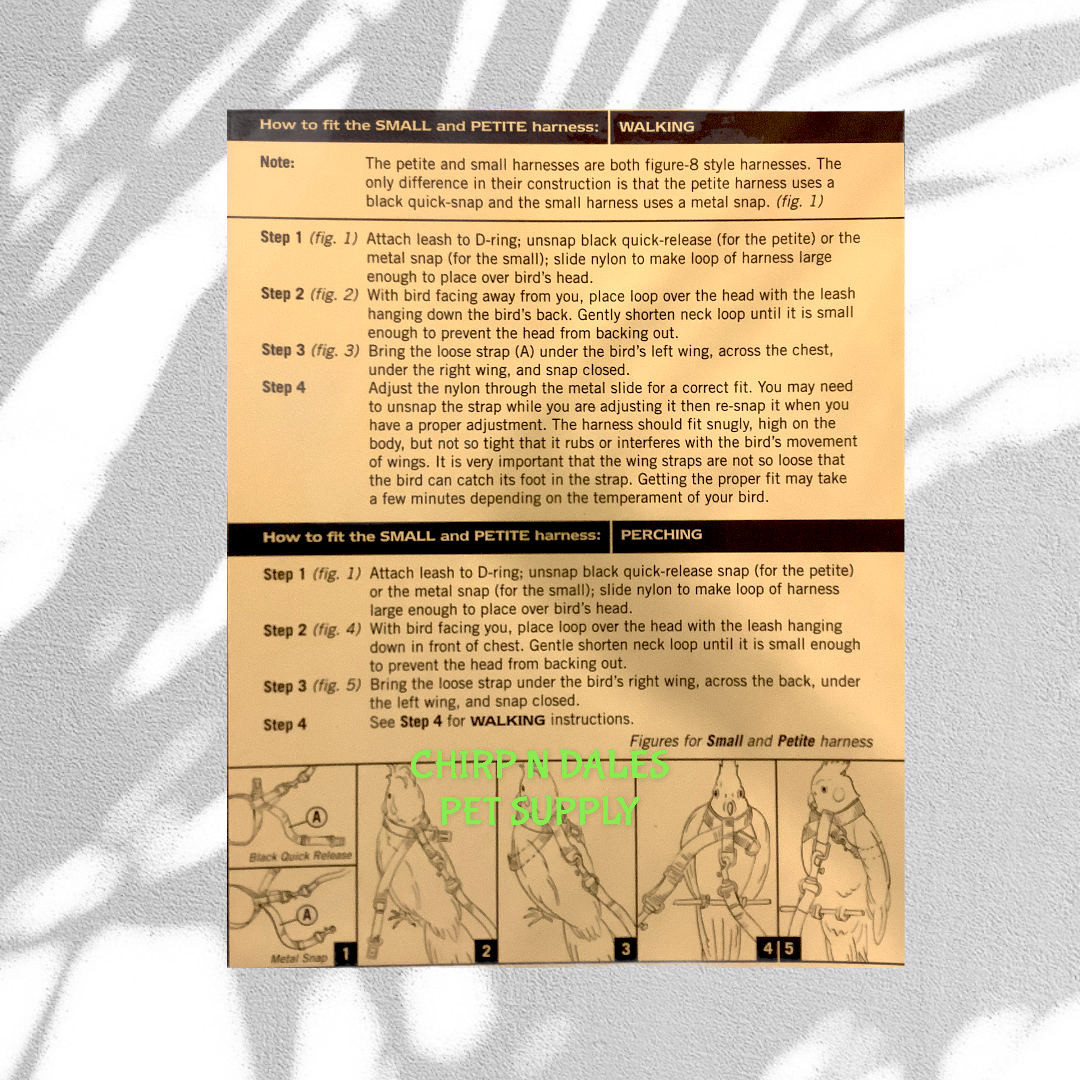 How to fit the SMALL and PETITE harness: WALKING

Note: The petite and small harnesses are both figure-8 style harnesses. The only difference in their construction is that the petite harness uses a black quick-snap and the small harness uses a metal snap. (fig. 1)

Step 1 (fig. 1) Attach leash to D-ring; unsnap black quick-release (for the petite) or the metal snap (for the small); slide nylon to make loop of harness large enough to place over bird's head.

Step 2 (fig. 2) With bird facing away from you, place loop over the head with the leash hanging down the bird's back. Gently shorten neck loop until it is small enough to prevent the head from backing out.

Step 3 (fig. 3) Bring the loose strap (A) under the bird's left wing, across the chest, under the right wing, and snap closed.

Step 4 Adjust the nylon through the metal slide for a correct fit. You may need to unsnap the strap while you are adjusting it then re-snap it when you have a proper adjustment. The harness should fit snugly, high on the body, but not so tight that it rubs or interferes with the bird's movement of wings. It is very important that the wing straps are not so loose that the bird can catch its foot in the strap. Getting the proper fit may take a few minutes depending on the temperament of your bird.

How to fit the SMALL and PETITE harness: PERCHING

Step 1 (fig. 1) Attach leash to D-ring; unsnap black quick-release snap (for the petite) or the metal snap (for the small); slide nylon to make loop of harness large enough to place over bird's head.

Step 2 (fig. 4) With bird facing you, place loop over the head with the leash hanging down in front of chest. Gentle shorten neck loop until it is small enough to prevent the head from backing out.

Step 3 (fig. 5) Bring the loose strap under the bird's right wing, across the back, under the left wing, and snap closed.

Step 4 See Step 4 for WALKING instructions.

Figures for Small and Petite harness

A
Black Quick Release
A
Metal Snap
1
2
3
4
5

CHIRP N DALES
PET SUPPLY